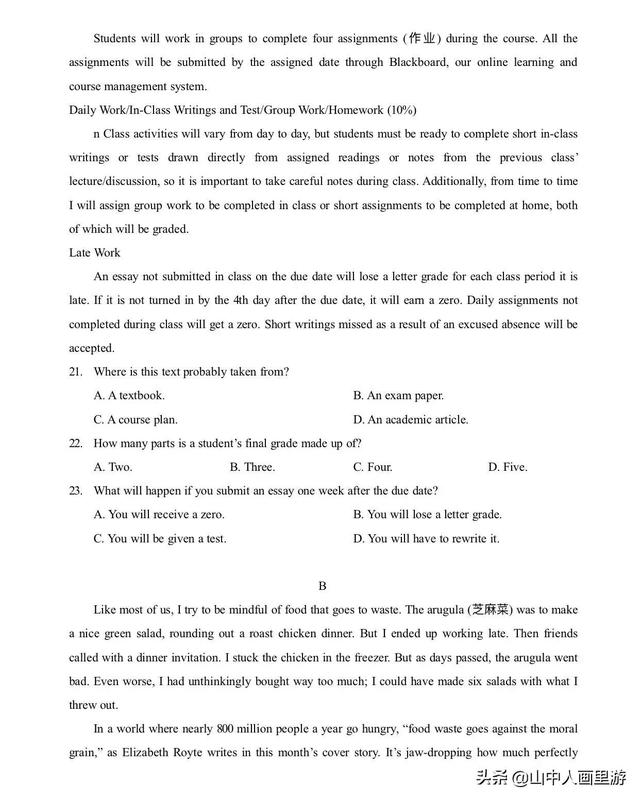 Students will work in groups to complete four assignments (作业) during the course. All the assignments will be submitted by the assigned date through Blackboard, our online learning and course management system.

Daily Work/In-Class Writings and Test/Group Work/Homework (10%)

n Class activities will vary from day to day, but students must be ready to complete short in-class writings or tests drawn directly from assigned readings or notes from the previous class' lecture/discussion, so it is important to take careful notes during class. Additionally, from time to time I will assign group work to be completed in class or short assignments to be completed at home, both of which will be graded.

Late Work

An essay not submitted in class on the due date will lose a letter grade for each class period it is late. If it is not turned in by the 4th day after the due date, it will earn a zero. Daily assignments not completed during class will get a zero. Short writings missed as a result of an excused absence will be accepted.

21. Where is this text probably taken from?

A. A textbook.
B. An exam paper.
C. A course plan.
D. An academic article.

22. How many parts is a student's final grade made up of?

A. Two.
B. Three.
C. Four.
D. Five.

23. What will happen if you submit an essay one week after the due date?

A. You will receive a zero.
B. You will lose a letter grade.
C. You will be given a test.
D. You will have to rewrite it.

B

Like most of us, I try to be mindful of food that goes to waste. The arugula (芝麻菜) was to make a nice green salad, rounding out a roast chicken dinner. But I ended up working late. Then friends called with a dinner invitation. I stuck the chicken in the freezer. But as days passed, the arugula went bad. Even worse, I had unthinkingly bought way too much; I could have made six salads with what I threw out.

In a world where nearly 800 million people a year go hungry, "food waste goes against the moral grain," as Elizabeth Royte writes in this month's cover story. It's jaw-dropping how much perfectly

头条 @山中人画里游